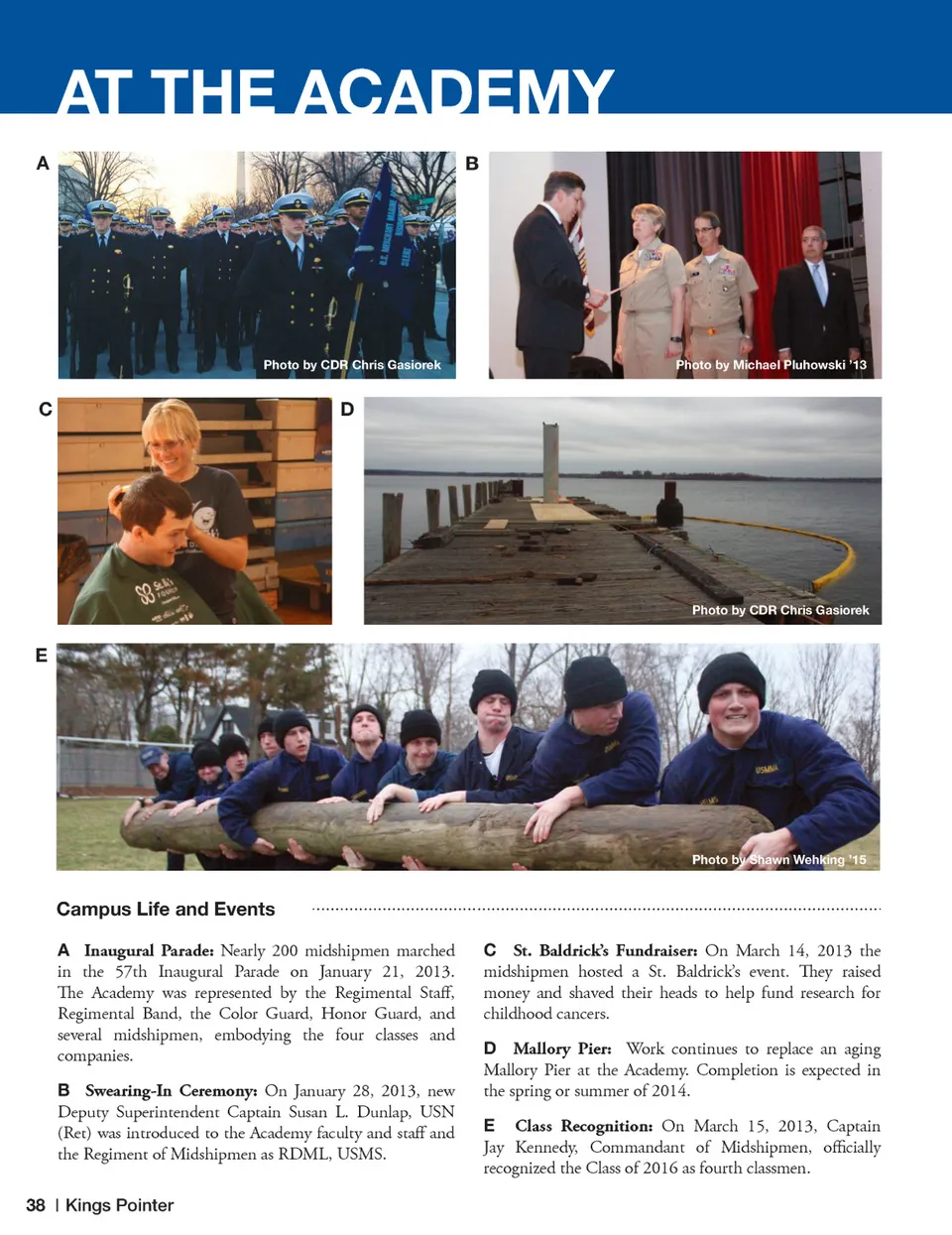 AT THE ACADEMY

A

Photo by CDR Chris Gasiorek

B

Photo by Michael Pluhowski '13

C

D

Photo by CDR Chris Gasiorek

E

Photo by Shawn Wehking '15

Campus Life and Events

A Inaugural Parade: Nearly 200 midshipmen marched in the 57th Inaugural Parade on January 21, 2013. The Academy was represented by the Regimental Staff, Regimental Band, the Color Guard, Honor Guard, and several midshipmen, embodying the four classes and companies.

B Swearing-In Ceremony: On January 28, 2013, new Deputy Superintendent Captain Susan L. Dunlap, USN (Ret) was introduced to the Academy faculty and staff and the Regiment of Midshipmen as RDML, USMS.

C St. Baldrick's Fundraiser: On March 14, 2013 the midshipmen hosted a St. Baldrick's event. They raised money and shaved their heads to help fund research for childhood cancers.

D Mallory Pier: Work continues to replace an aging Mallory Pier at the Academy. Completion is expected in the spring or summer of 2014.

E Class Recognition: On March 15, 2013, Captain Jay Kennedy, Commandant of Midshipmen, officially recognized the Class of 2016 as fourth classmen.

38 | Kings Pointer